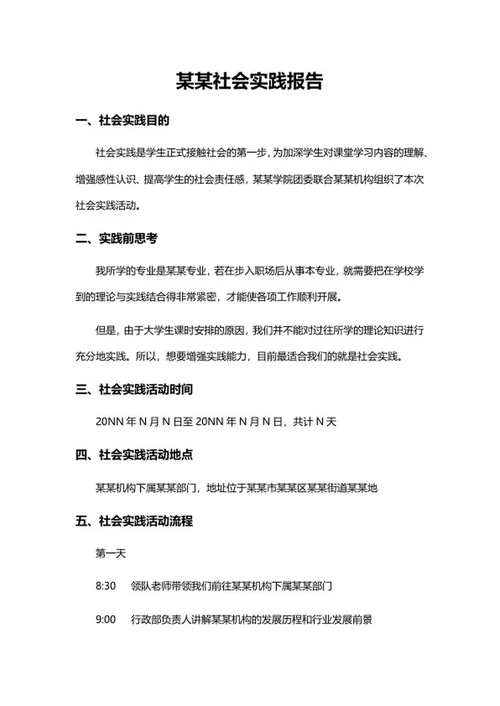 某某社会实践报告

一、社会实践目的

社会实践是学生正式接触社会的第一步，为加深学生对课堂学习内容的理解、增强感性认识、提高学生的社会责任感，某某学院团委联合某某机构组织了本次社会实践活动。

二、实践前思考

我所学的专业是某某专业，若在步入职场后从事本专业，就需要把在学校学到的理论与实践结合得非常紧密，才能使各项工作顺利开展。

但是，由于大学生课时安排的原因，我们并不能对过往所学的理论知识进行充分地实践。所以，想要增强实践能力，目前最适合我们的就是社会实践。

三、社会实践活动时间

20NN 年 N 月 N 日至 20NN 年 N 月 N 日，共计 N 天

四、社会实践活动地点

某某机构下属某某部门，地址位于某某市某某区某某街道某某地

五、社会实践活动流程

第一天

8:30　领队老师带领我们前往某某机构下属某某部门

9:00　行政部负责人讲解某某机构的发展历程和行业发展前景